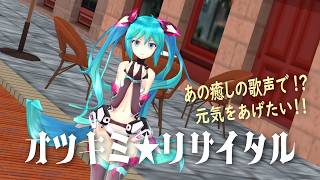 あの癒しの歌声で!?
元気をあげたい!!

オツキミ★リサイタル